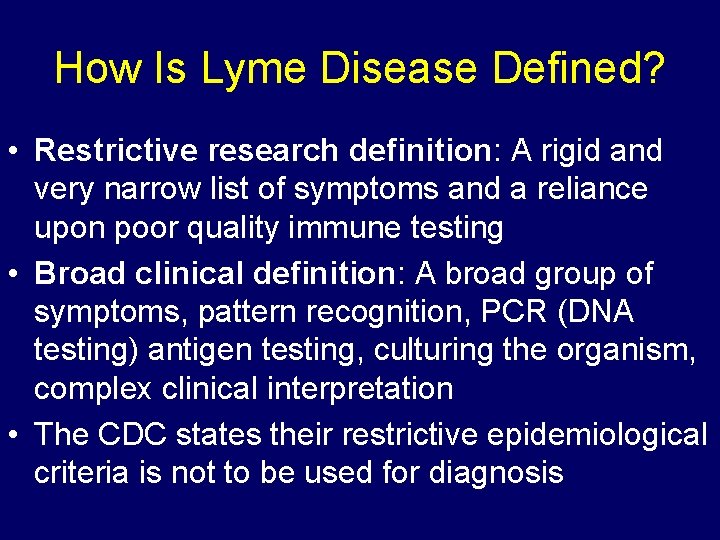 How Is Lyme Disease Defined?

• Restrictive research definition: A rigid and very narrow list of symptoms and a reliance upon poor quality immune testing
• Broad clinical definition: A broad group of symptoms, pattern recognition, PCR (DNA testing) antigen testing, culturing the organism, complex clinical interpretation
• The CDC states their restrictive epidemiological criteria is not to be used for diagnosis